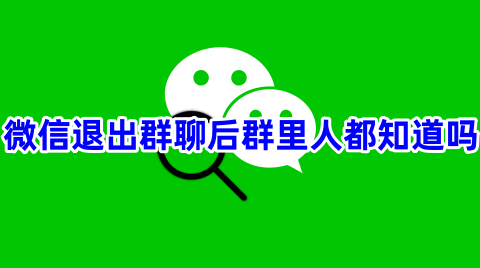 微信退出群聊后群里人都知道吗